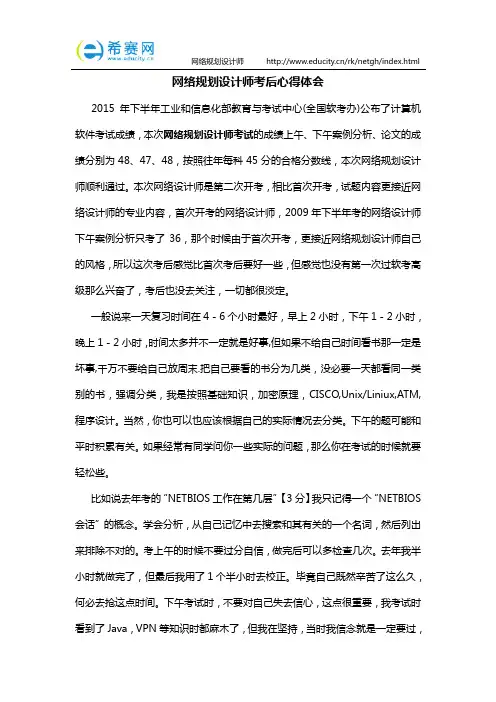 希赛网
www.educity.cn

网络规划设计师　http://www.educity.cn/rk/netgh/index.html

网络规划设计师考后心得体会

2015 年下半年工业和信息化部教育与考试中心(全国软考办)公布了计算机软件考试成绩，本次网络规划设计师考试的成绩上午、下午案例分析、论文的成绩分别为 48、47、48，按照往年每科 45 分的合格分数线，本次网络规划设计师顺利通过。本次网络设计师是第二次开考，相比首次开考，试题内容更接近网络设计师的专业内容，首次开考的网络设计师，2009 年下半年考的网络设计师下午案例分析只考了 36，那个时候由于首次开考，更接近网络规划设计师自己的风格，所以这次考后感觉比首次考后要好一些，但感觉也没有第一次过软考高级那么兴奋了，考后也没去关注，一切都很淡定。

一般说来一天复习时间在 4 - 6 个小时最好，早上 2 小时，下午 1 - 2 小时，晚上 1 - 2 小时，时间太多并不一定就是好事,但如果不给自己时间看书那一定是坏事,千万不要给自己放周末.把自己要看的书分为几类，没必要一天都看同一类别的书，强调分类，我是按照基础知识，加密原理，CISCO,Unix/Liniux,ATM,程序设计。当然，你也可以也应该根据自己的实际情况去分类。下午的题可能和平时积累有关。如果经常有同学问你一些实际的问题，那么你在考试的时候就要轻松些。

比如说去年考的 "NETBIOS 工作在第几层"【3 分】我只记得一个 "NETBIOS 会话" 的概念。学会分析，从自己记忆中去搜索和其有关的一个名词，然后列出来排除不对的。考上午的时候不要过分自信，做完后可以多检查几次。去年我半小时就做完了，但最后我用了 1 个半小时去校正。毕竟自己既然辛苦了这么久，何必去抢这点时间。下午考试时，不要对自己失去信心，这点很重要，我考试时看到了 Java，VPN 等知识时都麻木了，但我在坚持，当时我信念就是一定要过，